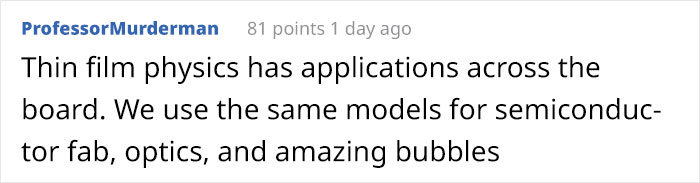 ProfessorMurderman 81 points 1 day ago

Thin film physics has applications across the board. We use the same models for semiconductor fab, optics, and amazing bubbles